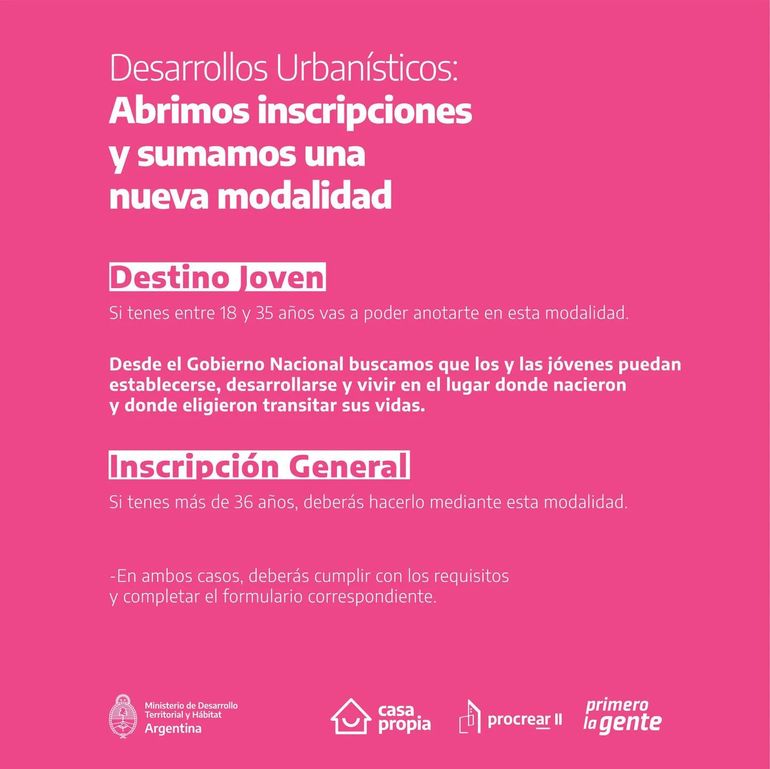 Desarrollos Urbanísticos:
Abrimos inscripciones y sumamos una nueva modalidad

Destino Joven

Si tenes entre 18 y 35 años vas a poder anotarte en esta modalidad.

Desde el Gobierno Nacional buscamos que los y las jóvenes puedan establecerse, desarrollarse y vivir en el lugar donde nacieron y donde eligieron transitar sus vidas.

Inscripción General

Si tenes más de 36 años, deberás hacerlo mediante esta modalidad.

-En ambos casos, deberás cumplir con los requisitos y completar el formulario correspondiente.

Ministerio de Desarrollo Territorial y Hábitat
Argentina

casa propia

procrear II

primero la gente